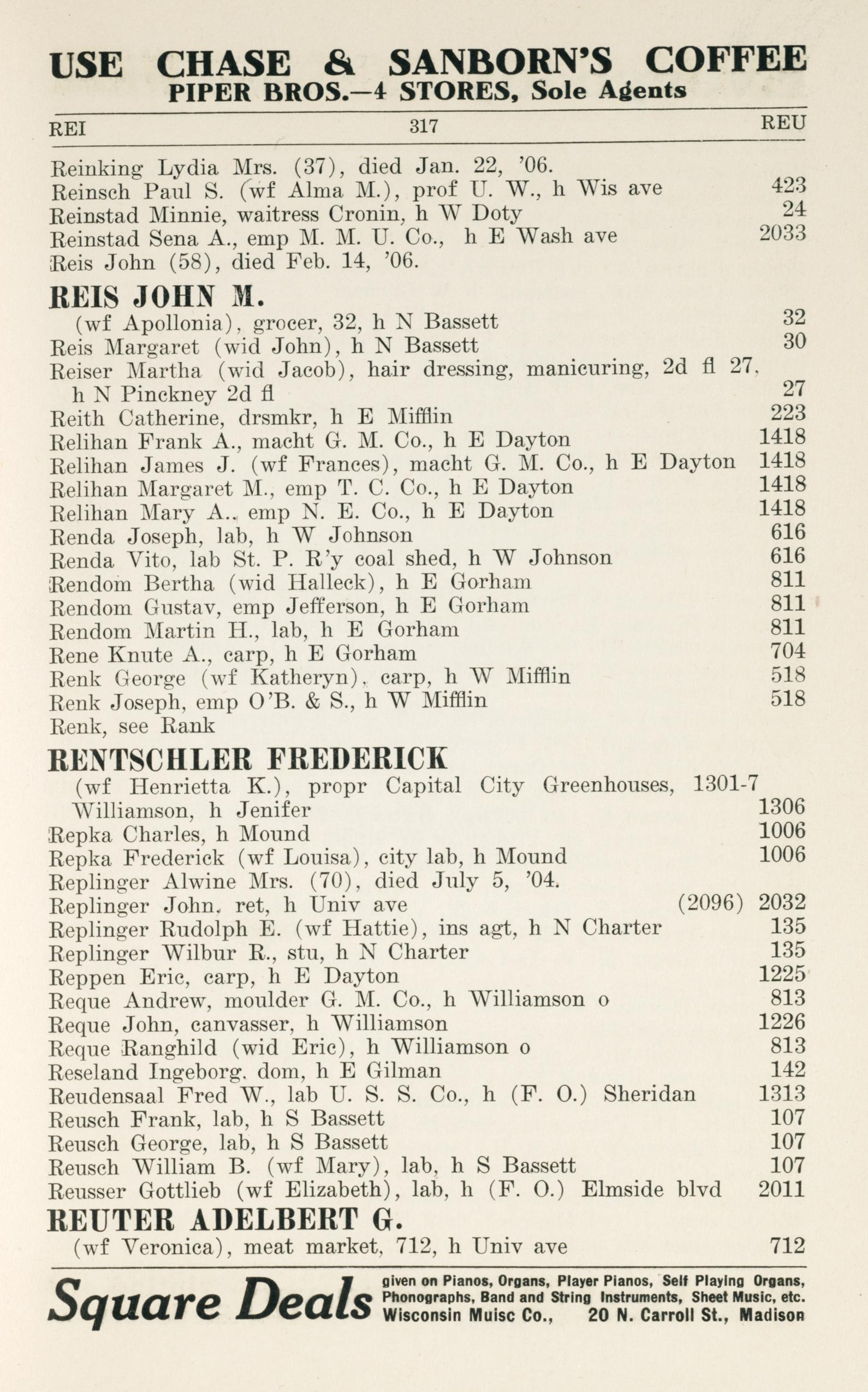 USE CHASE & SANBORN'S COFFEE
PIPER BROS.—4 STORES, Sole Agents

REI 317 REU

Reinking Lydia Mrs. (37), died Jan. 22, '06.
Reinsch Paul S. (wf Alma M.), prof U. W., h Wis ave 423
Reinstad Minnie, waitress Cronin, h W Doty 24
Reinstad Sena A., emp M. M. U. Co., h E Wash ave 2033
Reis John (58), died Feb. 14, '06.

REIS JOHN M.
(wf Apollonia), grocer, 32, h N Bassett 32
Reis Margaret (wid John), h N Bassett 30
Reiser Martha (wid Jacob), hair dressing, manicuring, 2d fl 27, h N Pinckney 2d fl 27
Reith Catherine, drsmkr, h E Mifflin 223
Relihan Frank A., macht G. M. Co., h E Dayton 1418
Relihan James J. (wf Frances), macht G. M. Co., h E Dayton 1418
Relihan Margaret M., emp T. C. Co., h E Dayton 1418
Relihan Mary A., emp N. E. Co., h E Dayton 1418
Renda Joseph, lab, h W Johnson 616
Renda Vito, lab St. P. R'y coal shed, h W Johnson 616
Rendom Bertha (wid Halleck), h E Gorham 811
Rendom Gustav, emp Jefferson, h E Gorham 811
Rendom Martin H., lab, h E Gorham 811
Rene Knute A., carp, h E Gorham 704
Renk George (wf Katheryn), carp, h W Mifflin 518
Renk Joseph, emp O'B. & S., h W Mifflin 518
Renk, see Rank

RENTSCHLER FREDERICK
(wf Henrietta K.), propr Capital City Greenhouses, 1301-7 Williamson, h Jenifer 1306
Repka Charles, h Mound 1006
Repka Frederick (wf Louisa), city lab, h Mound 1006
Replinger Alwine Mrs. (70), died July 5, '04.
Replinger John, ret, h Univ ave (2096) 2032
Replinger Rudolph E. (wf Hattie), ins agt, h N Charter 135
Replinger Wilbur R., stu, h N Charter 135
Reppen Eric, carp, h E Dayton 1225
Reque Andrew, moulder G. M. Co., h Williamson o 813
Reque John, canvasser, h Williamson 1226
Reque Ranghild (wid Eric), h Williamson o 813
Reseland Ingeborg, dom, h E Gilman 142
Reudensaal Fred W., lab U. S. S. Co., h (F. O.) Sheridan 1313
Reusch Frank, lab, h S Bassett 107
Reusch George, lab, h S Bassett 107
Reusch William B. (wf Mary), lab, h S Bassett 107
Reusser Gottlieb (wf Elizabeth), lab, h (F. O.) Elmside blvd 2011

REUTER ADELBERT G.
(wf Veronica), meat market, 712, h Univ ave 712

Square Deals given on Pianos, Organs, Player Pianos, Self Playing Organs, Phonographs, Band and String Instruments, Sheet Music, etc. Wisconsin Muisc Co., 20 N. Carroll St., Madison